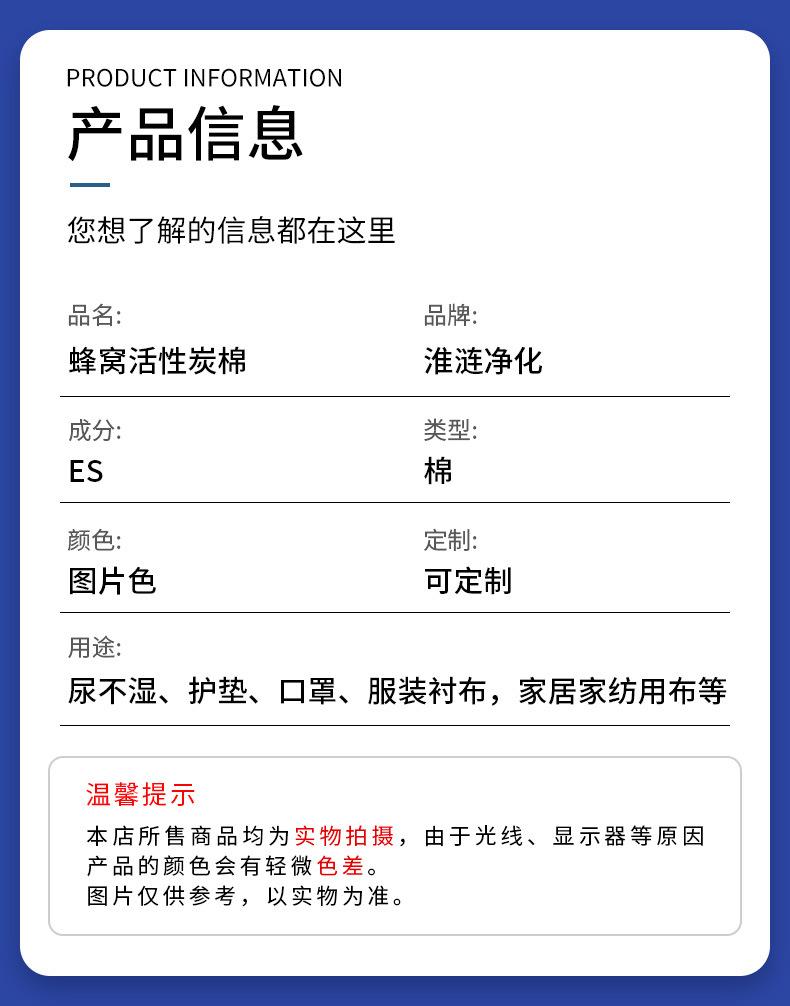 PRODUCT INFORMATION

产品信息

您想了解的信息都在这里

品名:
蜂窝活性炭棉

品牌:
淮涟净化

成分:
ES

类型:
棉

颜色:
图片色

定制:
可定制

用途:
尿不湿、护垫、口罩、服装衬布，家居家纺用布等

温馨提示

本店所售商品均为实物拍摄，由于光线、显示器等原因产品的颜色会有轻微色差。
图片仅供参考，以实物为准。